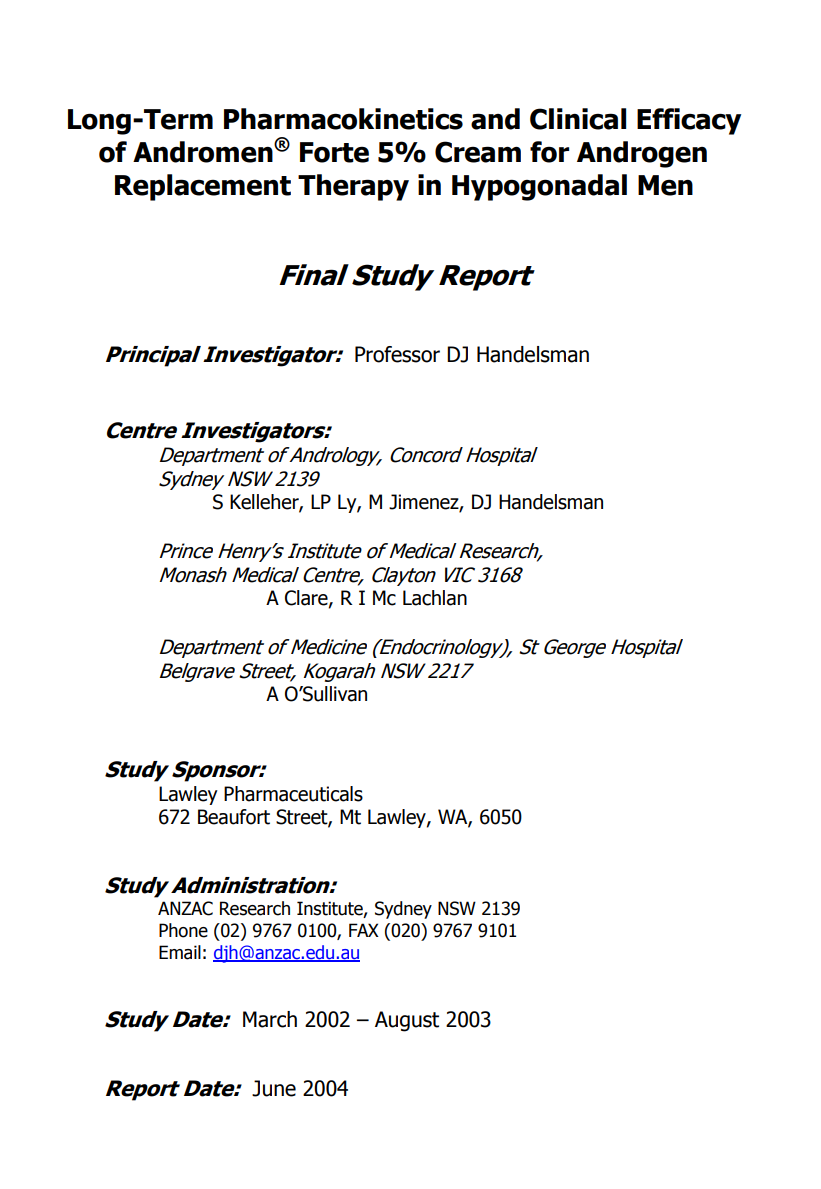 Long-Term Pharmacokinetics and Clinical Efficacy of Andromen® Forte 5% Cream for Androgen Replacement Therapy in Hypogonadal Men

Final Study Report

Principal Investigator: Professor DJ Handelsman

Centre Investigators:
Department of Andrology, Concord Hospital
Sydney NSW 2139
S Kelleher, LP Ly, M Jimenez, DJ Handelsman

Prince Henry's Institute of Medical Research,
Monash Medical Centre, Clayton VIC 3168
A Clare, R I Mc Lachlan

Department of Medicine (Endocrinology), St George Hospital
Belgrave Street, Kogarah NSW 2217
A O'Sullivan

Study Sponsor:
Lawley Pharmaceuticals
672 Beaufort Street, Mt Lawley, WA, 6050

Study Administration:
ANZAC Research Institute, Sydney NSW 2139
Phone (02) 9767 0100, FAX (020) 9767 9101
Email: djh@anzac.edu.au

Study Date: March 2002 – August 2003

Report Date: June 2004